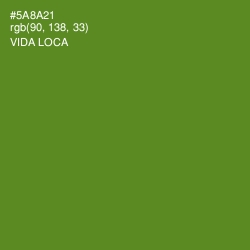 #5A8A21
rgb(90, 138, 33)
VIDA LOCA